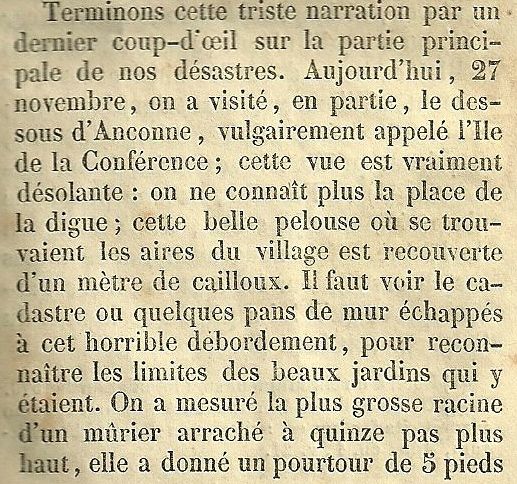 Terminons cette triste narration par un dernier coup-d'œil sur la partie principale de nos désastres. Aujourd'hui, 27 novembre, on a visité, en partie, le dessous d'Anconne, vulgairement appelé l'Ile de la Conférence; cette vue est vraiment désolante : on ne connaît plus la place de la digue; cette belle pelouse où se trouvaient les aires du village est recouverte d'un mètre de cailloux. Il faut voir le cadastre ou quelques pans de mur échappés à cet horrible débordement, pour reconnaître les limites des beaux jardins qui y étaient. On a mesuré la plus grosse racine d'un mûrier arraché à quinze pas plus haut, elle a donné un pourtour de 5 pieds